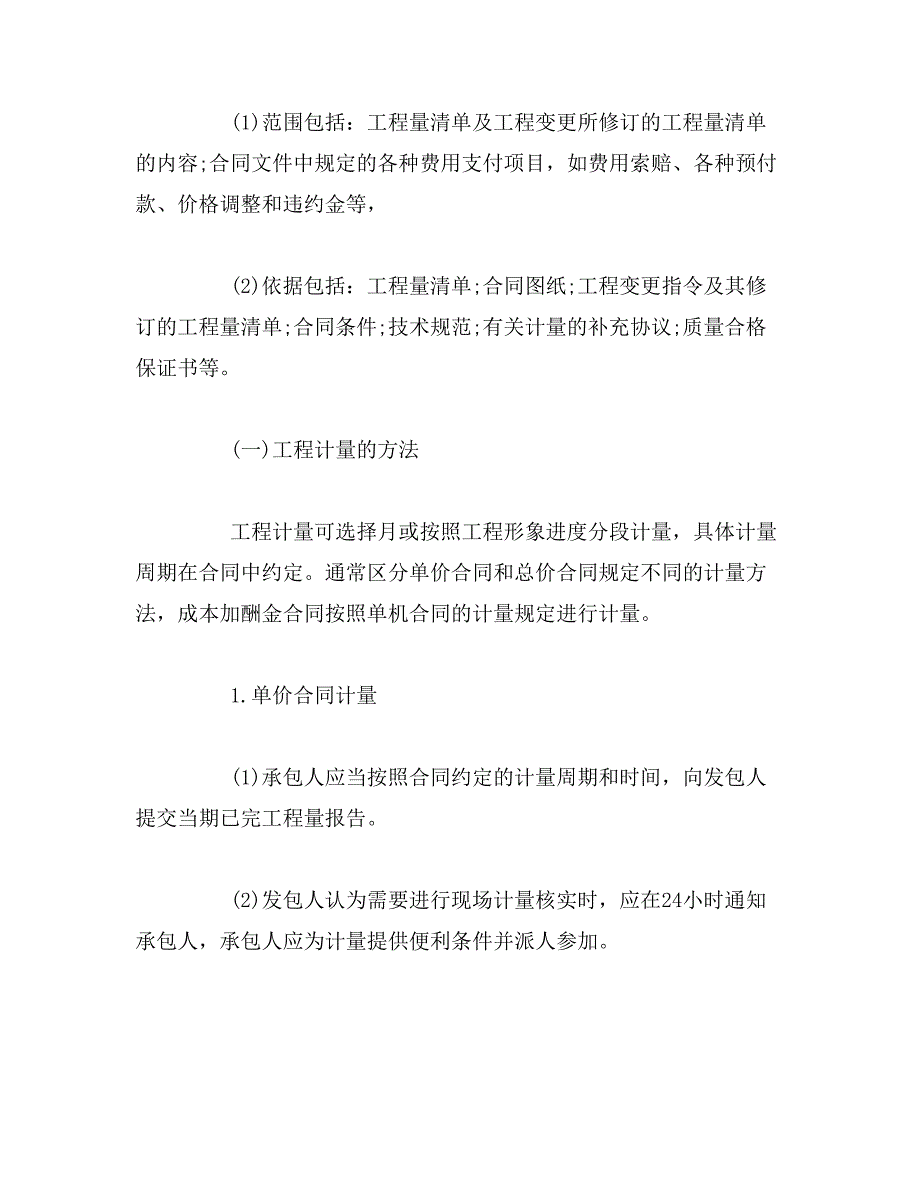 (1)范围包括：工程量清单及工程变更所修订的工程量清单的内容;合同文件中规定的各种费用支付项目，如费用索赔、各种预付款、价格调整和违约金等，

(2)依据包括：工程量清单;合同图纸;工程变更指令及其修订的工程量清单;合同条件;技术规范;有关计量的补充协议;质量合格保证书等。

(一)工程计量的方法

工程计量可选择月或按照工程形象进度分段计量，具体计量周期在合同中约定。通常区分单价合同和总价合同规定不同的计量方法，成本加酬金合同按照单机合同的计量规定进行计量。

1.单价合同计量

(1)承包人应当按照合同约定的计量周期和时间，向发包人提交当期已完工程量报告。

(2)发包人认为需要进行现场计量核实时，应在24小时通知承包人，承包人应为计量提供便利条件并派人参加。